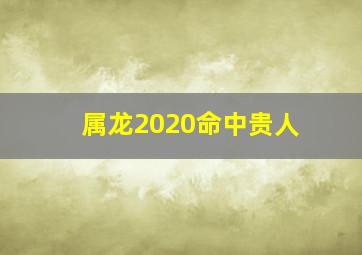 属龙2020命中贵人